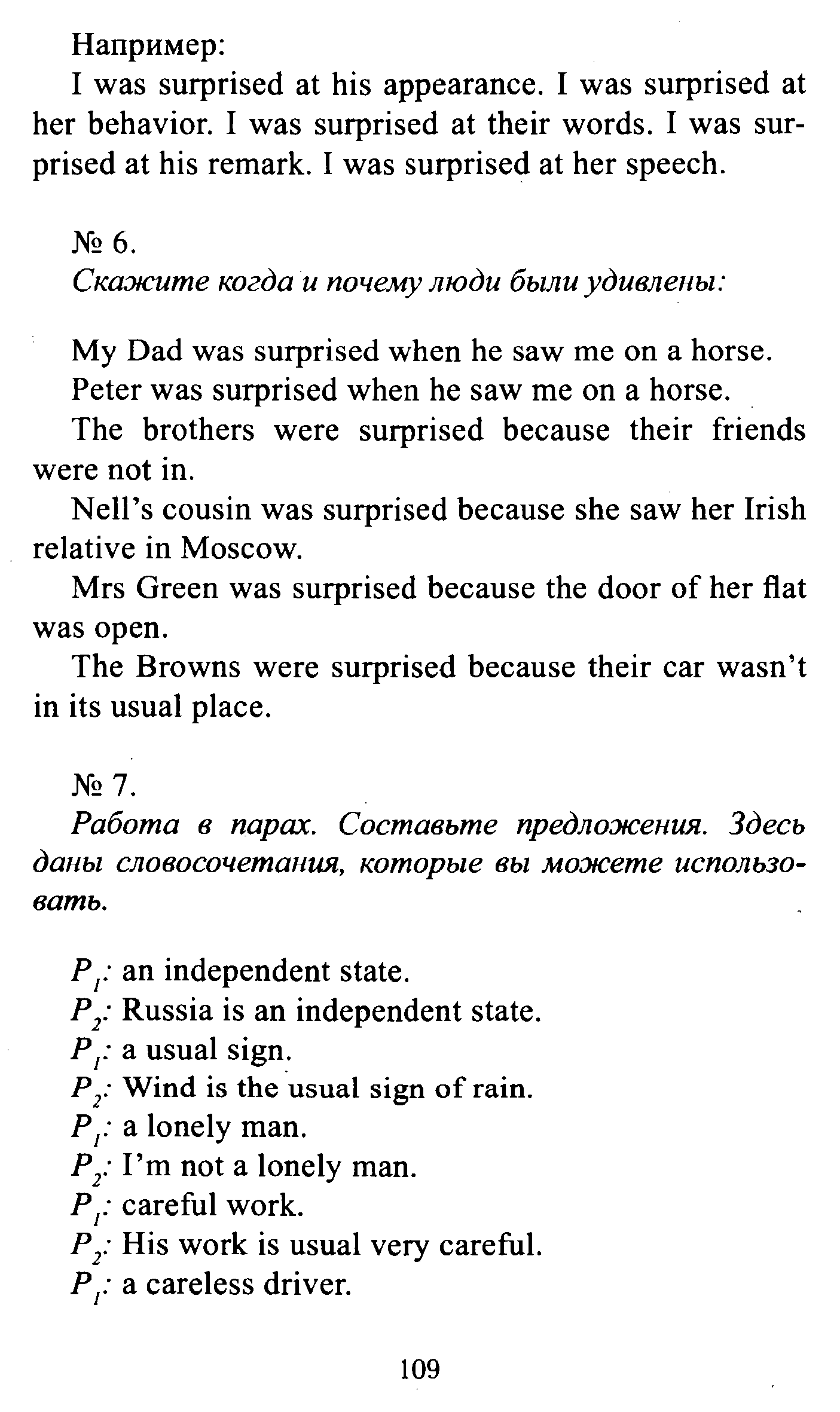 Например:

I was surprised at his appearance. I was surprised at her behavior. I was surprised at their words. I was surprised at his remark. I was surprised at her speech.

№ 6.

Скажите когда и почему люди были удивлены:

My Dad was surprised when he saw me on a horse.

Peter was surprised when he saw me on a horse.

The brothers were surprised because their friends were not in.

Nell's cousin was surprised because she saw her Irish relative in Moscow.

Mrs Green was surprised because the door of her flat was open.

The Browns were surprised because their car wasn't in its usual place.

№ 7.

Работа в парах. Составьте предложения. Здесь даны словосочетания, которые вы можете использовать.

$P_1$: an independent state.
$P_2$: Russia is an independent state.
$P_1$: a usual sign.
$P_2$: Wind is the usual sign of rain.
$P_1$: a lonely man.
$P_2$: I'm not a lonely man.
$P_1$: careful work.
$P_2$: His work is usual very careful.
$P_1$: a careless driver.

109